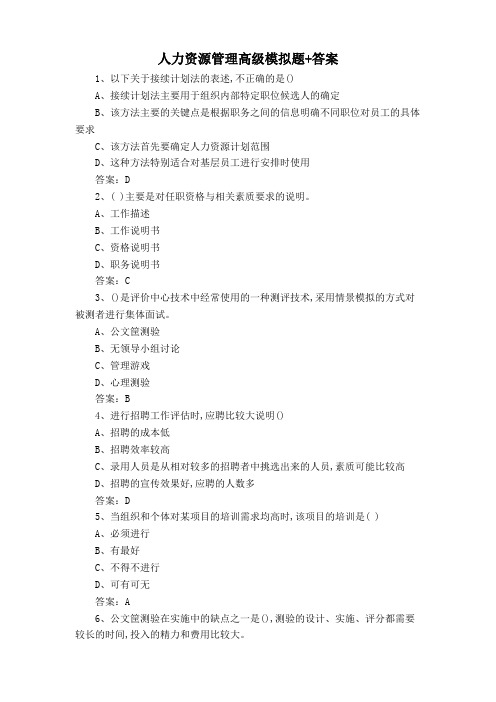 人力资源管理高级模拟题+答案

1、以下关于接续计划法的表述,不正确的是()

A、接续计划法主要用于组织内部特定职位候选人的确定

B、该方法主要的关键点是根据职务之间的信息明确不同职位对员工的具体要求

C、该方法首先要确定人力资源计划范围

D、这种方法特别适合对基层员工进行安排时使用

答案：D

2、( )主要是对任职资格与相关素质要求的说明。

A、工作描述

B、工作说明书

C、资格说明书

D、职务说明书

答案：C

3、()是评价中心技术中经常使用的一种测评技术,采用情景模拟的方式对被测者进行集体面试。

A、公文筐测验

B、无领导小组讨论

C、管理游戏

D、心理测验

答案：B

4、进行招聘工作评估时,应聘比较大说明()

A、招聘的成本低

B、招聘效率较高

C、录用人员是从相对较多的招聘者中挑选出来的人员,素质可能比较高

D、招聘的宣传效果好,应聘的人数多

答案：D

5、当组织和个体对某项目的培训需求均高时,该项目的培训是( )

A、必须进行

B、有最好

C、不得不进行

D、可有可无

答案：A

6、公文筐测验在实施中的缺点之一是(),测验的设计、实施、评分都需要较长的时间,投入的精力和费用比较大。